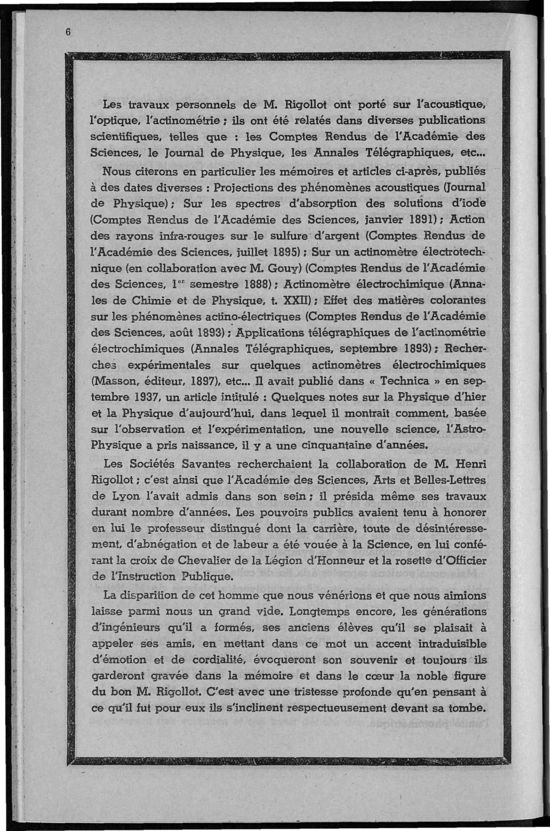 6

Les travaux personnels de M. Rigollot ont porté sur l'acoustique, l'optique, l'actinométrie ; ils ont été relatés dans diverses publications scientifiques, telles que : les Comptes Rendus de l'Académie des Sciences, le Journal de Physique, les Annales Télégraphiques, etc...

Nous citerons en particulier les mémoires et articles ci-après, publiés à des dates diverses : Projections des phénomènes acoustiques (Journal de Physique) ; Sur les spectres d'absorption des solutions d'iode (Comptes Rendus de l'Académie des Sciences, janvier 1891) ; Action des rayons infra-rouges sur le sulfure d'argent (Comptes Rendus de l'Académie des Sciences, juillet 1895) ; Sur un actinomètre électrotechnique (en collaboration avec M. Gouy) (Comptes Rendus de l'Académie des Sciences, 1$^{er}$ semestre 1888) ; Actinomètre électrochimique (Annales de Chimie et de Physique, t. XXII) ; Effet des matières colorantes sur les phénomènes actino-électriques (Comptes Rendus de l'Académie des Sciences, août 1893) ; Applications télégraphiques de l'actinométrie électrochimiques (Annales Télégraphiques, septembre 1893) ; Recherches expérimentales sur quelques actinomètres électrochimiques (Masson, éditeur, 1897), etc... Il avait publié dans « Technica » en septembre 1937, un article intitulé : Quelques notes sur la Physique d'hier et la Physique d'aujourd'hui, dans lequel il montrait comment, basée sur l'observation et l'expérimentation, une nouvelle science, l'Astro-Physique a pris naissance, il y a une cinquantaine d'années.

Les Sociétés Savantes recherchaient la collaboration de M. Henri Rigollot ; c'est ainsi que l'Académie des Sciences, Arts et Belles-Lettres de Lyon l'avait admis dans son sein ; il présida même ses travaux durant nombre d'années. Les pouvoirs publics avaient tenu à honorer en lui le professeur distingué dont la carrière, toute de désintéressement, d'abnégation et de labeur a été vouée à la Science, en lui conférant la croix de Chevalier de la Légion d'Honneur et la rosette d'Officier de l'Instruction Publique.

La disparition de cet homme que nous vénérions et que nous aimions laisse parmi nous un grand vide. Longtemps encore, les générations d'ingénieurs qu'il a formés, ses anciens élèves qu'il se plaisait à appeler ses amis, en mettant dans ce mot un accent intraduisible d'émotion et de cordialité, évoqueront son souvenir et toujours ils garderont gravée dans la mémoire et dans le cœur la noble figure du bon M. Rigollot. C'est avec une tristesse profonde qu'en pensant à ce qu'il fut pour eux ils s'inclinent respectueusement devant sa tombe.